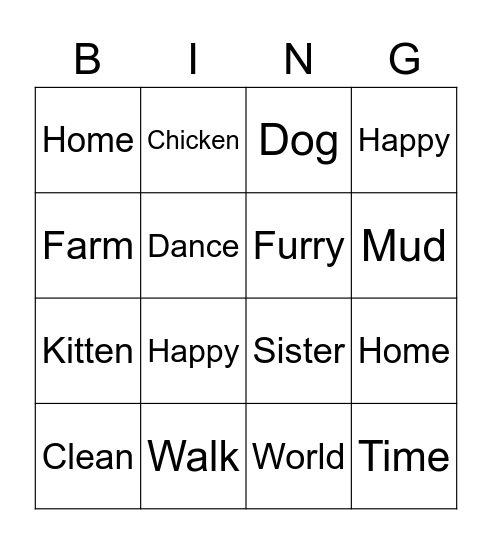 | B | I | N | G |
|---|---|---|---|
| Home | Chicken | Dog | Happy |
| Farm | Dance | Furry | Mud |
| Kitten | Happy | Sister | Home |
| Clean | Walk | World | Time |